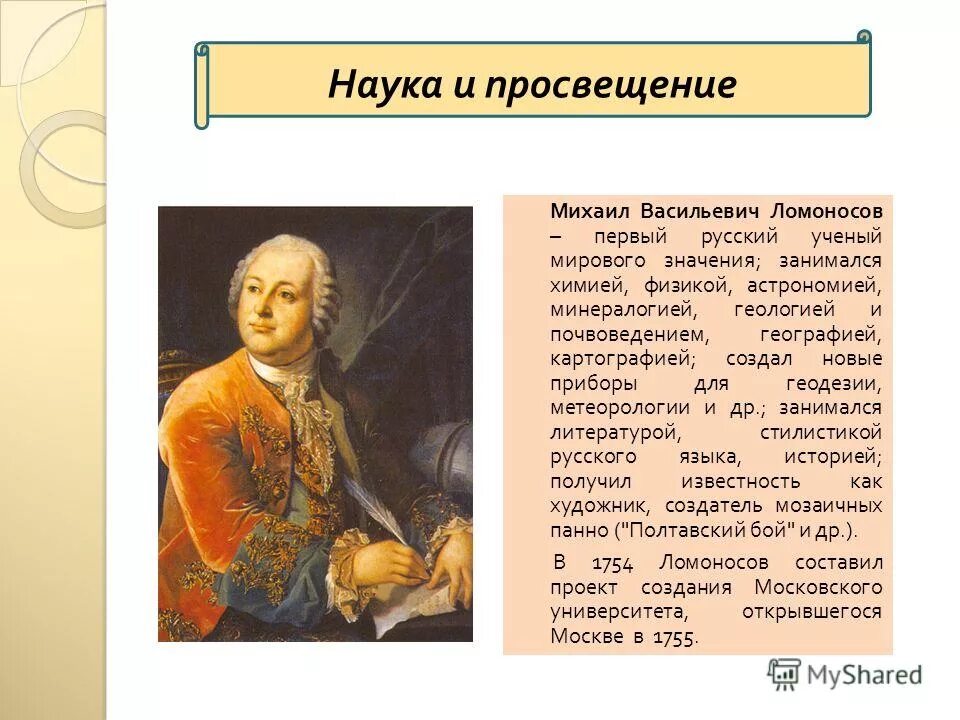 Наука и просвещение

Михаил Васильевич Ломоносов – первый русский ученый мирового значения; занимался химией, физикой, астрономией, минералогией, геологией и почвоведением, географией, картографией; создал новые приборы для геодезии, метеорологии и др.; занимался литературой, стилистикой русского языка, историей; получил известность как художник, создатель мозаичных панно ("Полтавский бой" и др.).

В 1754 Ломоносов составил проект создания Московского университета, открывшегося Москве в 1755.

MyShared